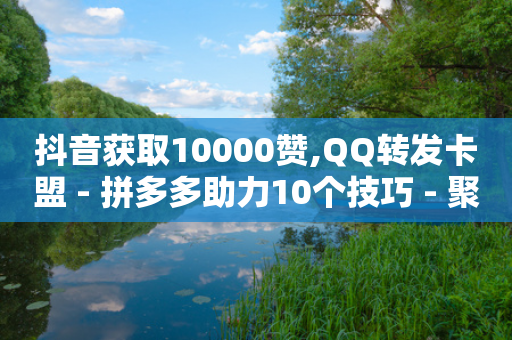 抖音获取10000赞,QQ转发卡盟 - 拼多多助力10个技巧 - 聚